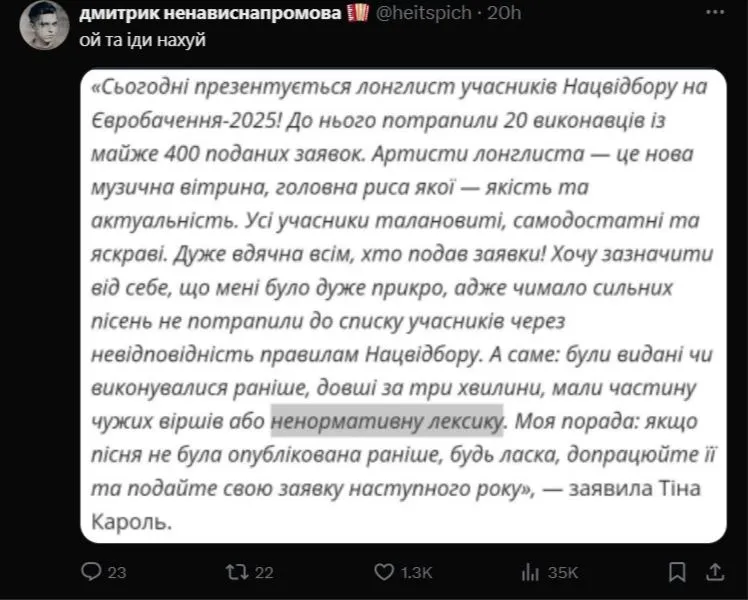 дмитрик ненависнапромова @heitspich · 20h
ой та іди нахуй

«Сьогодні презентується лонглист учасників Нацвідбору на Євробачення-2025! До нього потрапили 20 виконавців із майже 400 поданих заявок. Артисти лонглиста — це нова музична вітрина, головна риса якої — якість та актуальність. Усі учасники талановиті, самодостатні та яскраві. Дуже вдячна всім, хто подав заявки! Хочу зазначити від себе, що мені було дуже прикро, адже чимало сильних пісень не потрапили до списку учасників через невідповідність правилам Нацвідбору. А саме: були видані чи виконувалися раніше, довші за три хвилини, мали частину чужих віршів або ненормативну лексику. Моя порада: якщо пісня не була опублікована раніше, будь ласка, допрацюйте її та подайте свою заявку наступного року», — заявила Тіна Кароль.

23 22 1.3K 35K